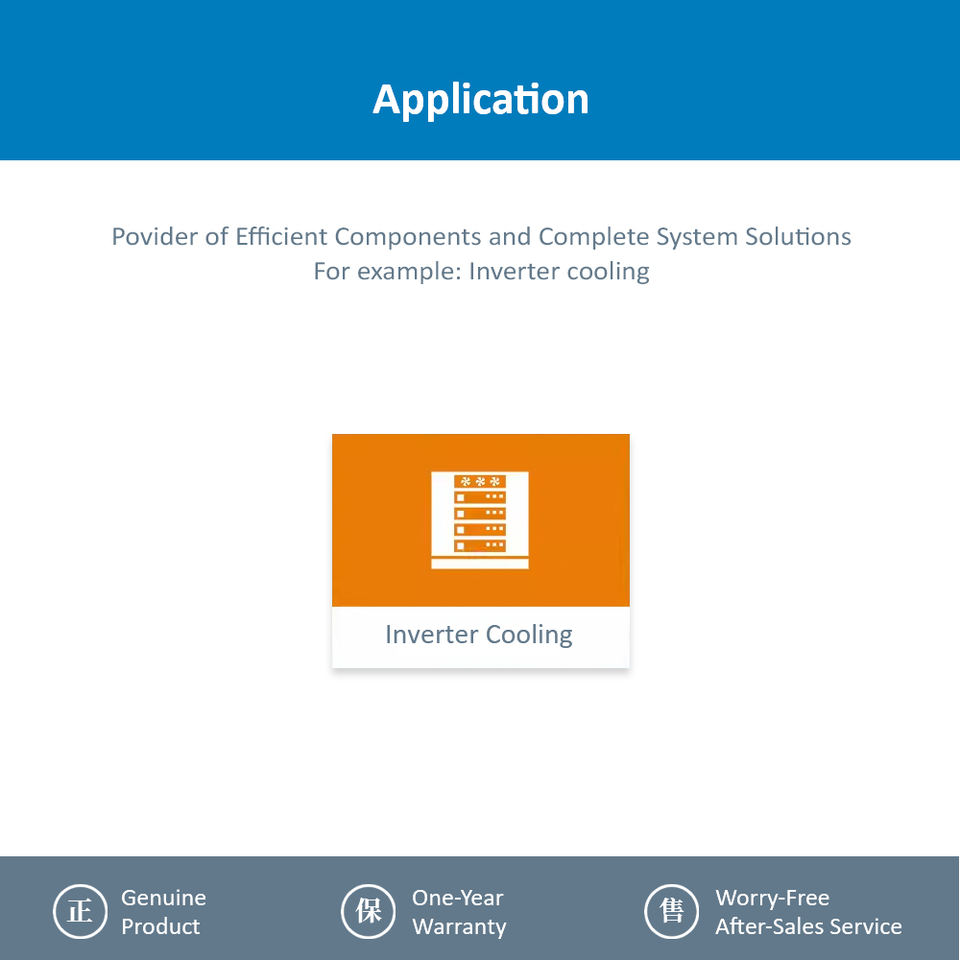 Application

Povider of Efficient Components and Complete System Solutions
For example: Inverter cooling

Inverter Cooling

正 Genuine Product

保 One-Year Warranty

售 Worry-Free After-Sales Service